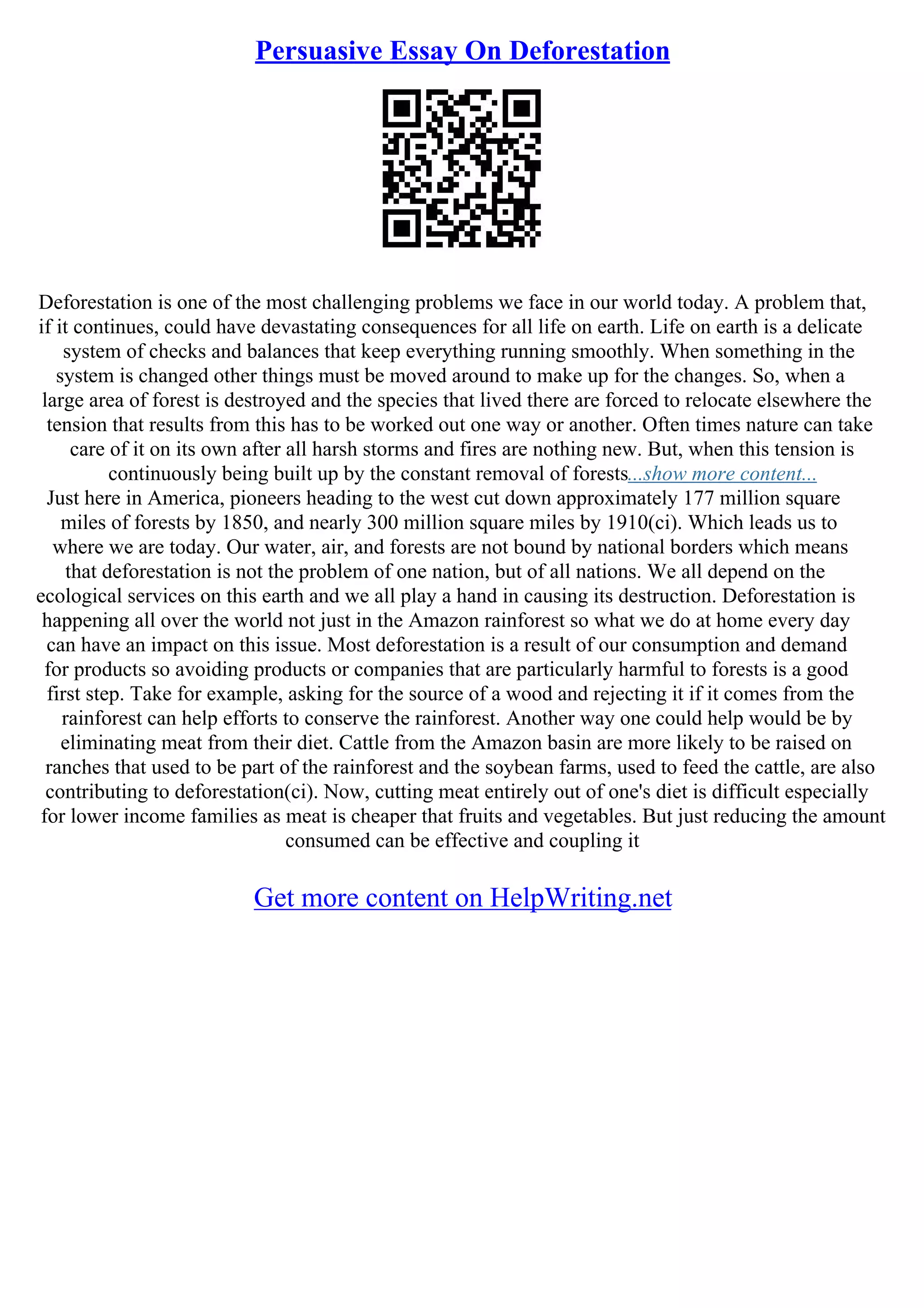 Persuasive Essay On Deforestation

Deforestation is one of the most challenging problems we face in our world today. A problem that, if it continues, could have devastating consequences for all life on earth. Life on earth is a delicate system of checks and balances that keep everything running smoothly. When something in the system is changed other things must be moved around to make up for the changes. So, when a large area of forest is destroyed and the species that lived there are forced to relocate elsewhere the tension that results from this has to be worked out one way or another. Often times nature can take care of it on its own after all harsh storms and fires are nothing new. But, when this tension is continuously being built up by the constant removal of forests...show more content...
Just here in America, pioneers heading to the west cut down approximately 177 million square miles of forests by 1850, and nearly 300 million square miles by 1910(ci). Which leads us to where we are today. Our water, air, and forests are not bound by national borders which means that deforestation is not the problem of one nation, but of all nations. We all depend on the ecological services on this earth and we all play a hand in causing its destruction. Deforestation is happening all over the world not just in the Amazon rainforest so what we do at home every day can have an impact on this issue. Most deforestation is a result of our consumption and demand for products so avoiding products or companies that are particularly harmful to forests is a good first step. Take for example, asking for the source of a wood and rejecting it if it comes from the rainforest can help efforts to conserve the rainforest. Another way one could help would be by eliminating meat from their diet. Cattle from the Amazon basin are more likely to be raised on ranches that used to be part of the rainforest and the soybean farms, used to feed the cattle, are also contributing to deforestation(ci). Now, cutting meat entirely out of one's diet is difficult especially for lower income families as meat is cheaper that fruits and vegetables. But just reducing the amount consumed can be effective and coupling it

Get more content on HelpWriting.net